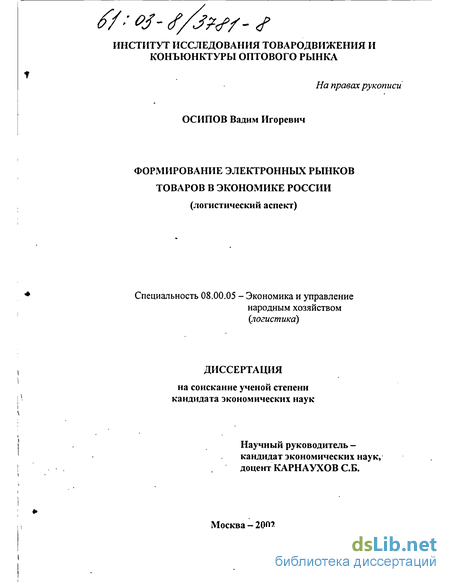 61:03-8/3781-8

ИНСТИТУТ ИССЛЕДОВАНИЯ ТОВАРОДВИЖЕНИЯ И КОНЪЮНКТУРЫ ОПТОВОГО РЫНКА

На правах рукописи

ОСИПОВ Вадим Игоревич

ФОРМИРОВАНИЕ ЭЛЕКТРОННЫХ РЫНКОВ ТОВАРОВ В ЭКОНОМИКЕ РОССИИ
(логистический аспект)

Специальность 08.00.05 – Экономика и управление народным хозяйством (логистика)

ДИССЕРТАЦИЯ
на соискание ученой степени кандидата экономических наук

Научный руководитель – кандидат экономических наук, доцент КАРНАУХОВ С.Б.

Москва – 2002

dsLib.net
библиотека диссертаций